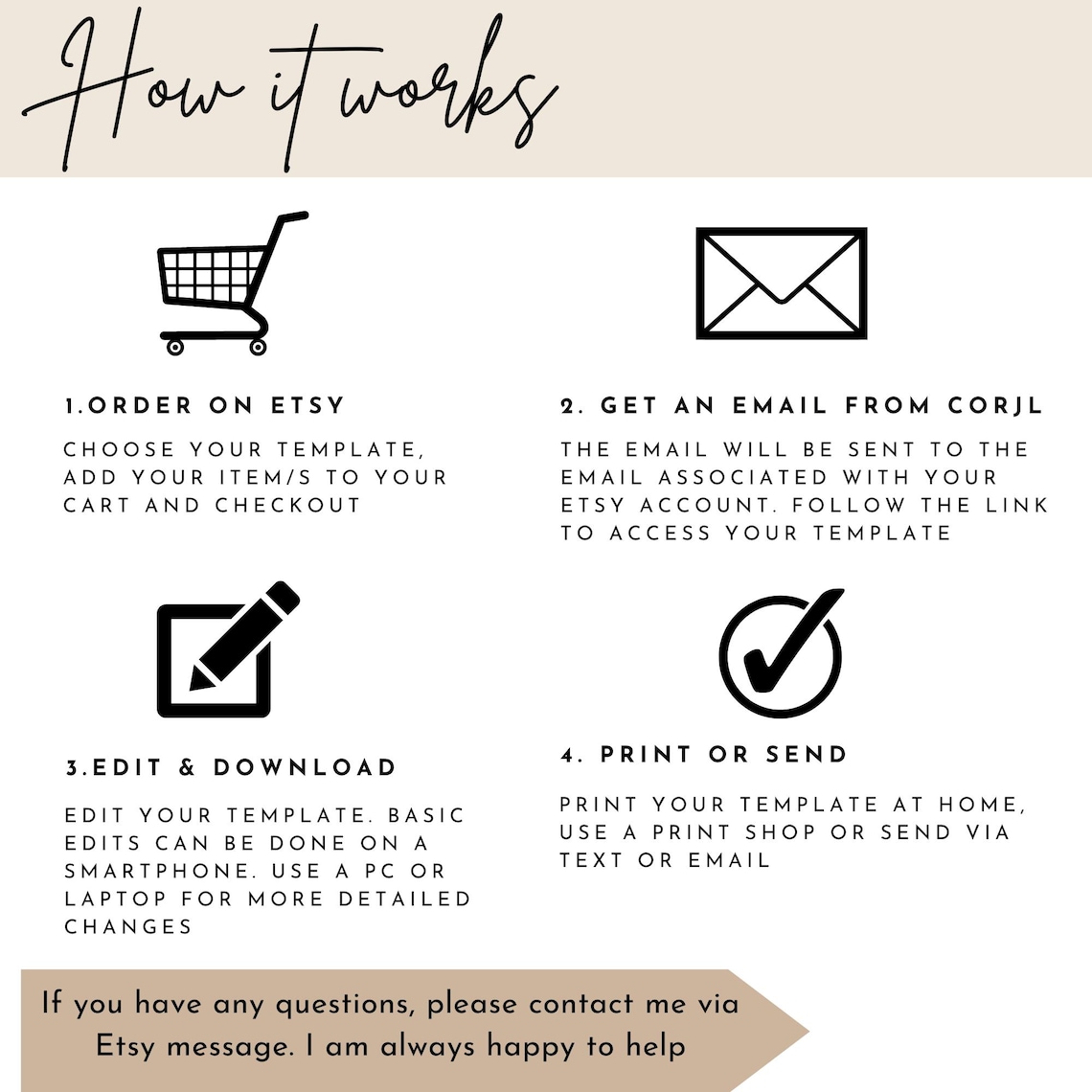 How it works

1.ORDER ON ETSY

CHOOSE YOUR TEMPLATE, ADD YOUR ITEM/S TO YOUR CART AND CHECKOUT

2. GET AN EMAIL FROM CORJL

THE EMAIL WILL BE SENT TO THE EMAIL ASSOCIATED WITH YOUR ETSY ACCOUNT. FOLLOW THE LINK TO ACCESS YOUR TEMPLATE

3.EDIT & DOWNLOAD

EDIT YOUR TEMPLATE. BASIC EDITS CAN BE DONE ON A SMARTPHONE. USE A PC OR LAPTOP FOR MORE DETAILED CHANGES

4. PRINT OR SEND

PRINT YOUR TEMPLATE AT HOME, USE A PRINT SHOP OR SEND VIA TEXT OR EMAIL

If you have any questions, please contact me via Etsy message. I am always happy to help